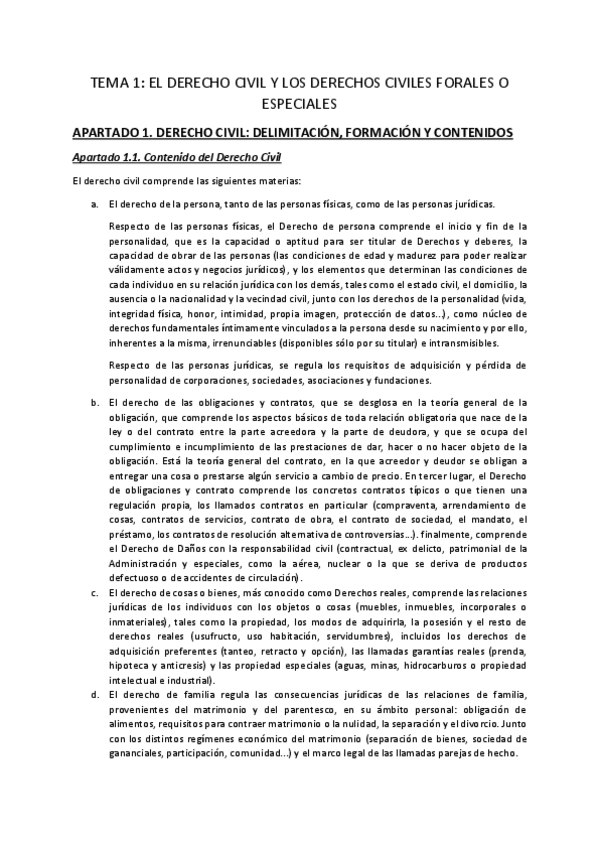 TEMA 1: EL DERECHO CIVIL Y LOS DERECHOS CIVILES FORALES O ESPECIALES

APARTADO 1. DERECHO CIVIL: DELIMITACIÓN, FORMACIÓN Y CONTENIDOS

Apartado 1.1. Contenido del Derecho Civil

El derecho civil comprende las siguientes materias:

a. El derecho de la persona, tanto de las personas físicas, como de las personas jurídicas.

Respecto de las personas físicas, el Derecho de persona comprende el inicio y fin de la personalidad, que es la capacidad o aptitud para ser titular de Derechos y deberes, la capacidad de obrar de las personas (las condiciones de edad y madurez para poder realizar válidamente actos y negocios jurídicos), y los elementos que determinan las condiciones de cada individuo en su relación jurídica con los demás, tales como el estado civil, el domicilio, la ausencia o la nacionalidad y la vecindad civil, junto con los derechos de la personalidad (vida, integridad física, honor, intimidad, propia imagen, protección de datos…), como núcleo de derechos fundamentales íntimamente vinculados a la persona desde su nacimiento y por ello, inherentes a la misma, irrenunciables (disponibles sólo por su titular) e intransmisibles.

Respecto de las personas jurídicas, se regula los requisitos de adquisición y pérdida de personalidad de corporaciones, sociedades, asociaciones y fundaciones.

b. El derecho de las obligaciones y contratos, que se desglosa en la teoría general de la obligación, que comprende los aspectos básicos de toda relación obligatoria que nace de la ley o del contrato entre la parte acreedora y la parte de deudora, y que se ocupa del cumplimiento e incumplimiento de las prestaciones de dar, hacer o no hacer objeto de la obligación. Está la teoría general del contrato, en la que acreedor y deudor se obligan a entregar una cosa o prestarse algún servicio a cambio de precio. En tercer lugar, el Derecho de obligaciones y contrato comprende los concretos contratos típicos o que tienen una regulación propia, los llamados contratos en particular (compraventa, arrendamiento de cosas, contratos de servicios, contrato de obra, el contrato de sociedad, el mandato, el préstamo, los contratos de resolución alternativa de controversias…). finalmente, comprende el Derecho de Daños con la responsabilidad civil (contractual, ex delicto, patrimonial de la Administración y especiales, como la aérea, nuclear o la que se deriva de productos defectuoso o de accidentes de circulación).

c. El derecho de cosas o bienes, más conocido como Derechos reales, comprende las relaciones jurídicas de los individuos con los objetos o cosas (muebles, inmuebles, incorporales o inmateriales), tales como la propiedad, los modos de adquirirla, la posesión y el resto de derechos reales (usufructo, uso habitación, servidumbres), incluidos los derechos de adquisición preferentes (tanteo, retracto y opción), las llamadas garantías reales (prenda, hipoteca y anticresis) y las propiedad especiales (aguas, minas, hidrocarburos o propiedad intelectual e industrial).

d. El derecho de familia regula las consecuencias jurídicas de las relaciones de familia, provenientes del matrimonio y del parentesco, en su ámbito personal: obligación de alimentos, requisitos para contraer matrimonio o la nulidad, la separación y el divorcio. Junto con los distintos regímenes económico del matrimonio (separación de bienes, sociedad de gananciales, participación, comunidad…) y el marco legal de las llamadas parejas de hecho.